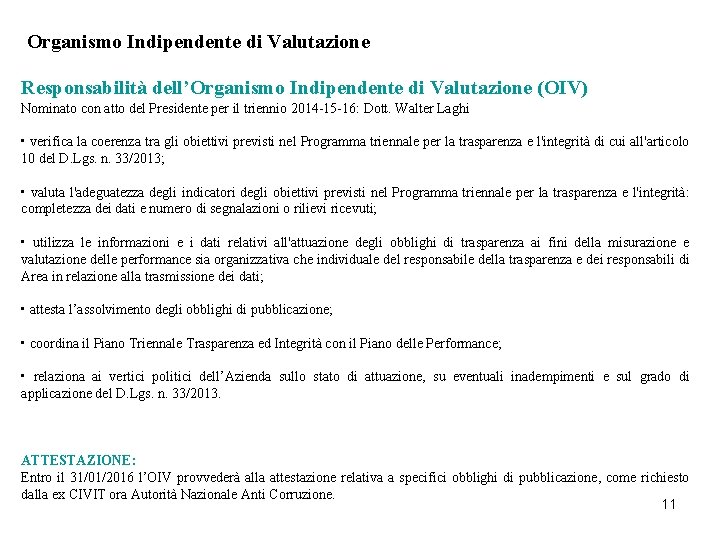 Organismo Indipendente di Valutazione

Responsabilità dell'Organismo Indipendente di Valutazione (OIV)
Nominato con atto del Presidente per il triennio 2014-15-16: Dott. Walter Laghi

▪ verifica la coerenza tra gli obiettivi previsti nel Programma triennale per la trasparenza e l'integrità di cui all'articolo 10 del D.Lgs. n. 33/2013;

▪ valuta l'adeguatezza degli indicatori degli obiettivi previsti nel Programma triennale per la trasparenza e l'integrità: completezza dei dati e numero di segnalazioni o rilievi ricevuti;

▪ utilizza le informazioni e i dati relativi all'attuazione degli obblighi di trasparenza ai fini della misurazione e valutazione delle performance sia organizzativa che individuale del responsabile della trasparenza e dei responsabili di Area in relazione alla trasmissione dei dati;

▪ attesta l'assolvimento degli obblighi di pubblicazione;

▪ coordina il Piano Triennale Trasparenza ed Integrità con il Piano delle Performance;

▪ relaziona ai vertici politici dell'Azienda sullo stato di attuazione, su eventuali inadempimenti e sul grado di applicazione del D.Lgs. n. 33/2013.

ATTESTAZIONE:
Entro il 31/01/2016 l'OIV provvederà alla attestazione relativa a specifici obblighi di pubblicazione, come richiesto dalla ex CIVIT ora Autorità Nazionale Anti Corruzione.

11